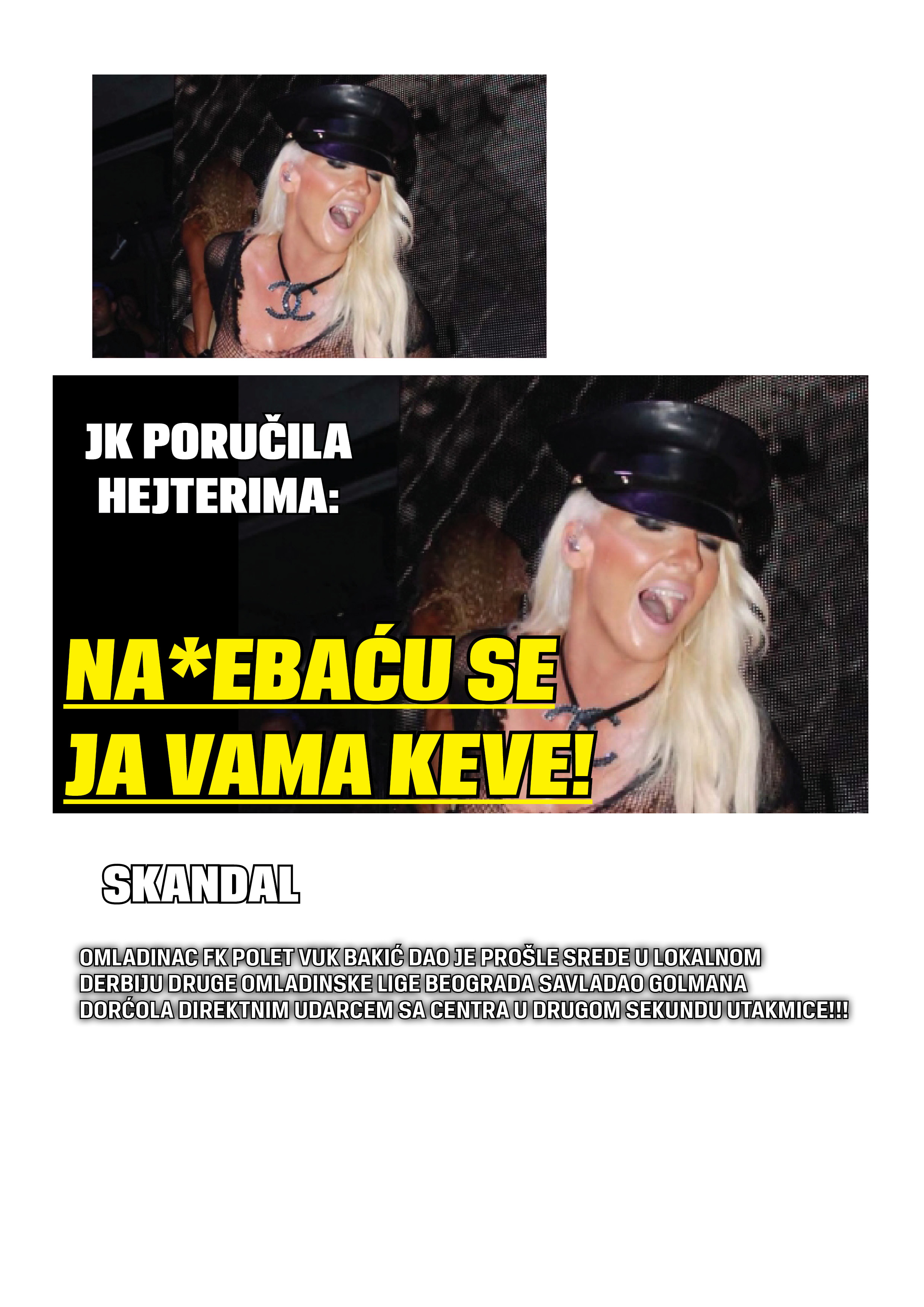 JK PORUČILA HEJTERIMA:

NA*EBAĆU SE JA VAMA KEVE!

SKANDAL

OMLADINAC FK POLET VUK BAKIĆ DAO JE PROŠLE SREDE U LOKALNOM DERBIJU DRUGE OMLADINSKE LIGE BEOGRADA SAVLADAO GOLMANA DORĆOLA DIREKTNIM UDARCEM SA CENTRA U DRUGOM SEKUNDU UTAKMICE!!!